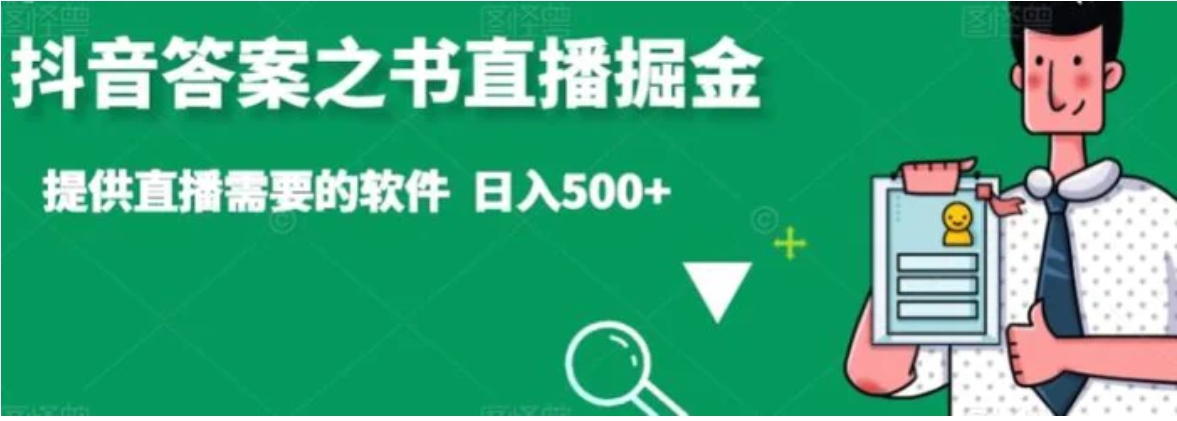 抖音答案之书直播掘金

提供直播需要的软件 日入500+